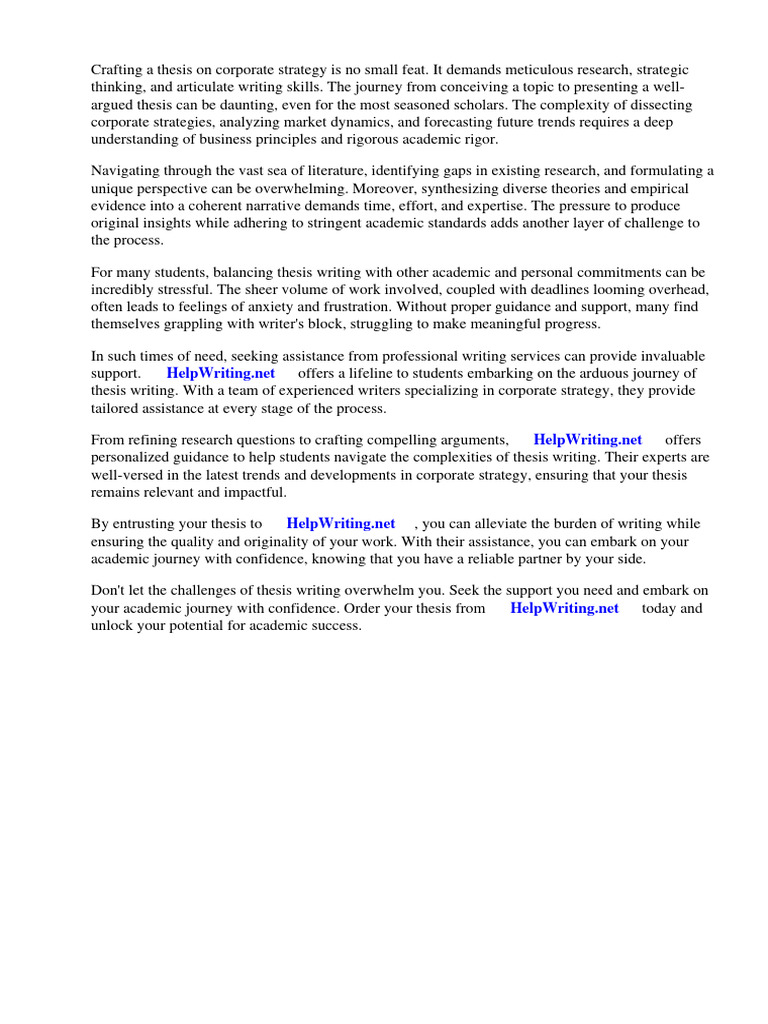 Crafting a thesis on corporate strategy is no small feat. It demands meticulous research, strategic thinking, and articulate writing skills. The journey from conceiving a topic to presenting a well-argued thesis can be daunting, even for the most seasoned scholars. The complexity of dissecting corporate strategies, analyzing market dynamics, and forecasting future trends requires a deep understanding of business principles and rigorous academic rigor.

Navigating through the vast sea of literature, identifying gaps in existing research, and formulating a unique perspective can be overwhelming. Moreover, synthesizing diverse theories and empirical evidence into a coherent narrative demands time, effort, and expertise. The pressure to produce original insights while adhering to stringent academic standards adds another layer of challenge to the process.

For many students, balancing thesis writing with other academic and personal commitments can be incredibly stressful. The sheer volume of work involved, coupled with deadlines looming overhead, often leads to feelings of anxiety and frustration. Without proper guidance and support, many find themselves grappling with writer's block, struggling to make meaningful progress.

In such times of need, seeking assistance from professional writing services can provide invaluable support. HelpWriting.net offers a lifeline to students embarking on the arduous journey of thesis writing. With a team of experienced writers specializing in corporate strategy, they provide tailored assistance at every stage of the process.

From refining research questions to crafting compelling arguments, HelpWriting.net offers personalized guidance to help students navigate the complexities of thesis writing. Their experts are well-versed in the latest trends and developments in corporate strategy, ensuring that your thesis remains relevant and impactful.

By entrusting your thesis to HelpWriting.net , you can alleviate the burden of writing while ensuring the quality and originality of your work. With their assistance, you can embark on your academic journey with confidence, knowing that you have a reliable partner by your side.

Don't let the challenges of thesis writing overwhelm you. Seek the support you need and embark on your academic journey with confidence. Order your thesis from HelpWriting.net today and unlock your potential for academic success.